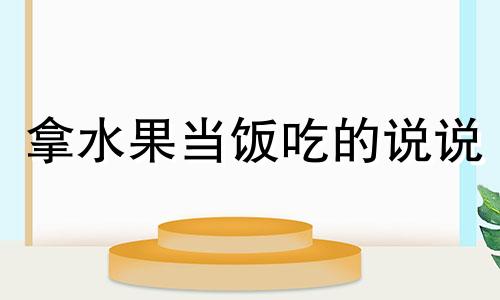 拿水果当饭吃的说说